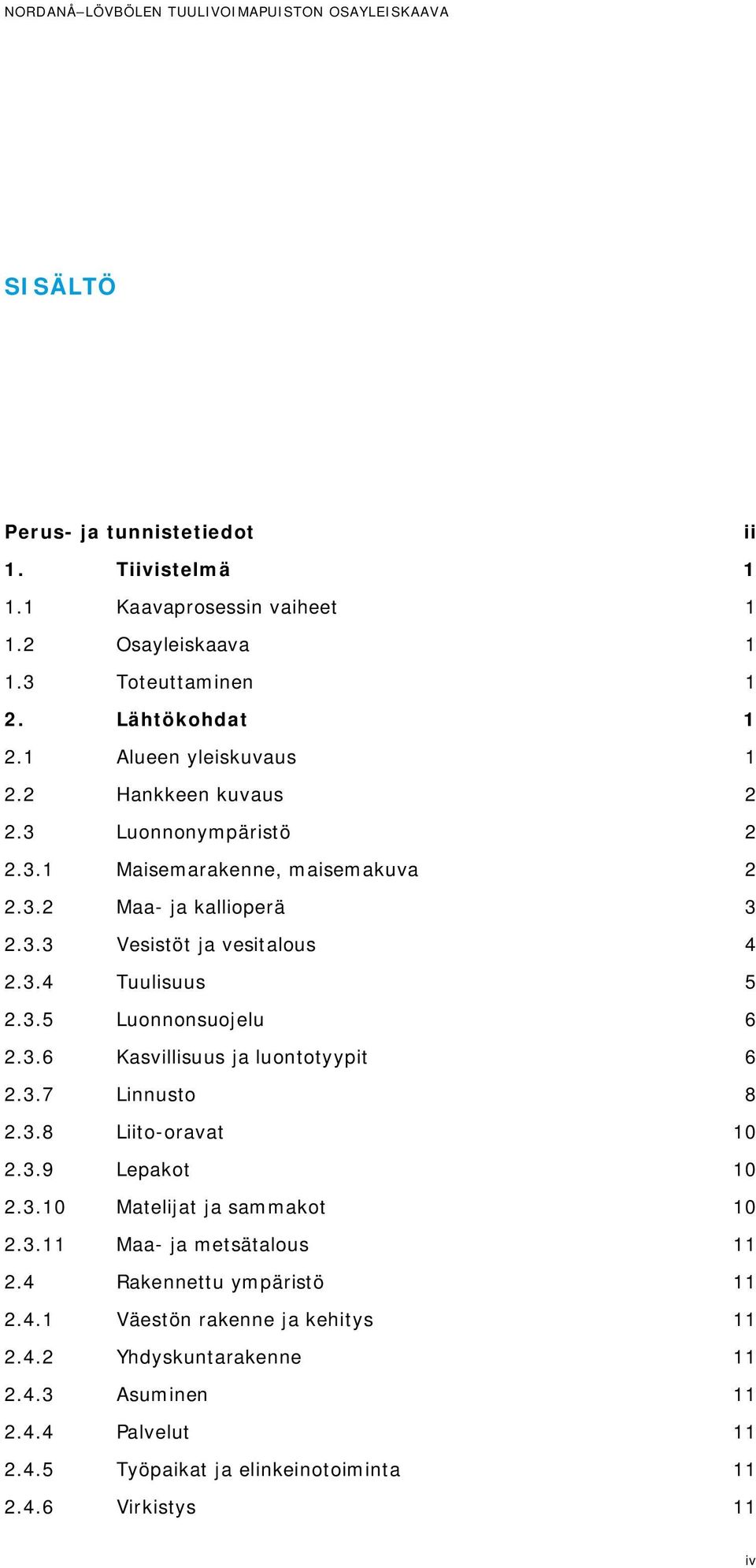 NORDANÅ–LÖVBÖLEN TUULIVOIMAPUISTON OSAYLEISKAAVA

SISÄLTÖ

Perus- ja tunnistetiedot ii
1. Tiivistelmä 1
1.1 Kaavaprosessin vaiheet 1
1.2 Osayleiskaava 1
1.3 Toteuttaminen 1
2. Lähtökohdat 1
2.1 Alueen yleiskuvaus 1
2.2 Hankkeen kuvaus 2
2.3 Luonnonympäristö 2
2.3.1 Maisemarakenne, maisemakuva 2
2.3.2 Maa- ja kallioperä 3
2.3.3 Vesistöt ja vesitalous 4
2.3.4 Tuulisuus 5
2.3.5 Luonnonsuojelu 6
2.3.6 Kasvillisuus ja luontotyypit 6
2.3.7 Linnusto 8
2.3.8 Liito-oravat 10
2.3.9 Lepakot 10
2.3.10 Matelijat ja sammakot 10
2.3.11 Maa- ja metsätalous 11
2.4 Rakennettu ympäristö 11
2.4.1 Väestön rakenne ja kehitys 11
2.4.2 Yhdyskuntarakenne 11
2.4.3 Asuminen 11
2.4.4 Palvelut 11
2.4.5 Työpaikat ja elinkeinotoiminta 11
2.4.6 Virkistys 11

iv